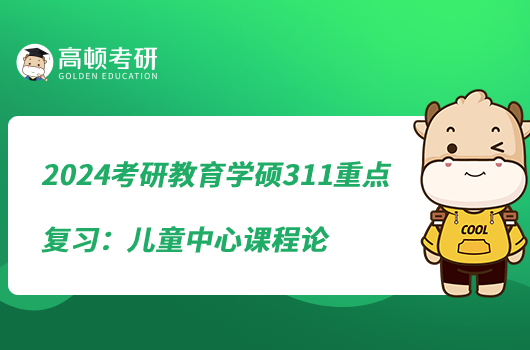 高顿考研
GOLDEN EDUCATION

2024考研教育学硕311重点复习：儿童中心课程论

COOL